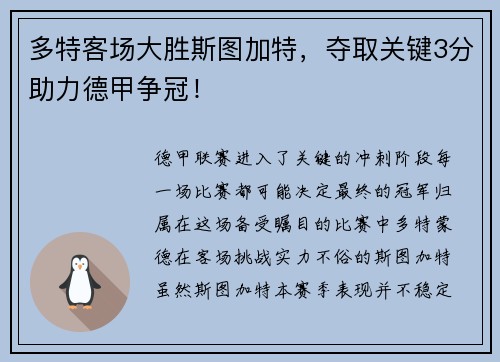 多特客场大胜斯图加特，夺取关键3分助力德甲争冠！

德甲联赛进入了关键的冲刺阶段每一场比赛都可能决定最终的冠军归属在这场备受瞩目的比赛中多特蒙德在客场挑战实力不俗的斯图加特虽然斯图加特本赛季表现并不稳定